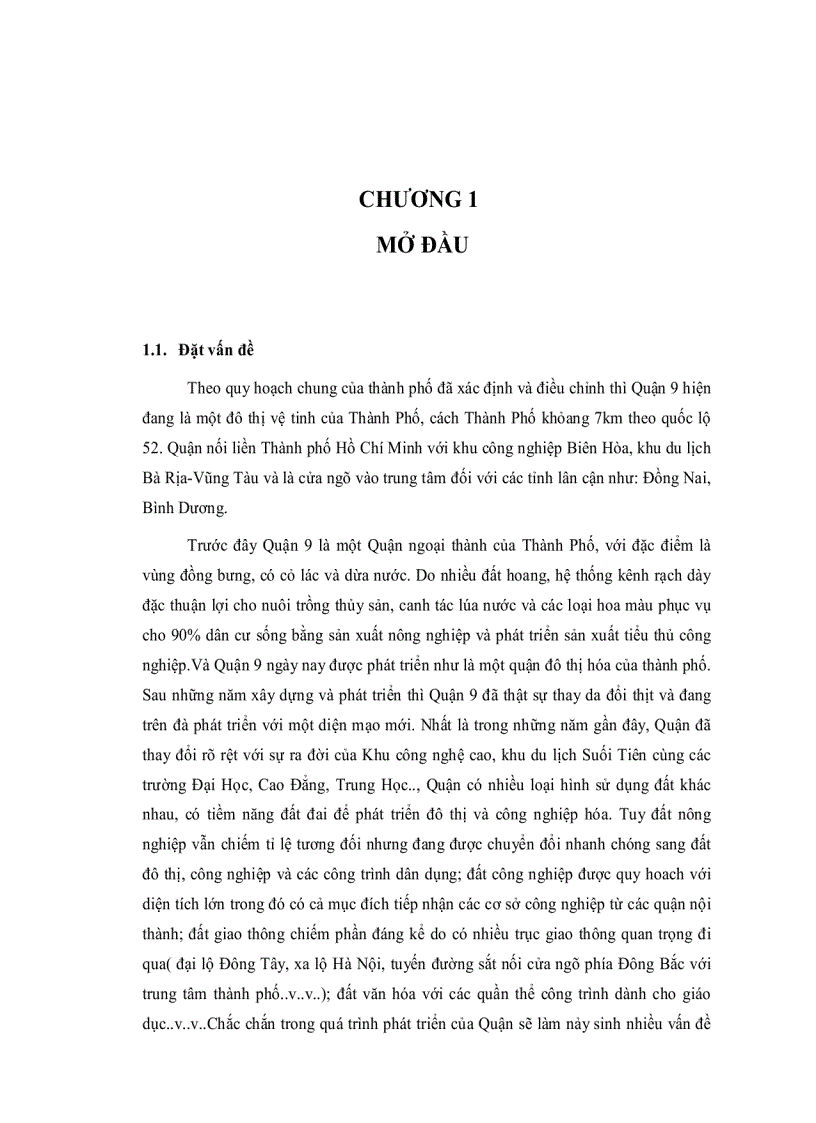 CHƯƠNG 1
MỞ ĐẦU

1.1. Đặt vấn đề

Theo quy hoạch chung của thành phố đã xác định và điều chỉnh thì Quận 9 hiện đang là một đô thị vệ tinh của Thành Phố, cách Thành Phố khoảng 7km theo quốc lộ 52. Quận nối liền Thành phố Hồ Chí Minh với khu công nghiệp Biên Hòa, khu du lịch Bà Rịa-Vũng Tàu và là cửa ngõ vào trung tâm đối với các tỉnh lân cận như: Đồng Nai, Bình Dương.

Trước đây Quận 9 là một Quận ngoại thành của Thành Phố, với đặc điểm là vùng đồng bưng, có cỏ lác và dừa nước. Do nhiều đất hoang, hệ thống kênh rạch dày đặc thuận lợi cho nuôi trồng thủy sản, canh tác lúa nước và các loại hoa màu phục vụ cho 90% dân cư sống bằng sản xuất nông nghiệp và phát triển sản xuất tiểu thủ công nghiệp.Và Quận 9 ngày nay được phát triển như là một quận đô thị hóa của thành phố. Sau những năm xây dựng và phát triển thì Quận 9 đã thật sự thay da đổi thịt và đang trên đà phát triển với một diện mạo mới. Nhất là trong những năm gần đây, Quận đã thay đổi rõ rệt với sự ra đời của Khu công nghệ cao, khu du lịch Suối Tiên cùng các trường Đại Học, Cao Đẳng, Trung Học.., Quận có nhiều loại hình sử dụng đất khác nhau, có tiềm năng đất đai để phát triển đô thị và công nghiệp hóa. Tuy đất nông nghiệp vẫn chiếm tỉ lệ tương đối nhưng đang được chuyển đổi nhanh chóng sang đất đô thị, công nghiệp và các công trình dân dụng; đất công nghiệp được quy hoach với diện tích lớn trong đó có cả mục đích tiếp nhận các cơ sở công nghiệp từ các quận nội thành; đất giao thông chiếm phần đáng kể do có nhiều trục giao thông quan trọng đi qua( đại lộ Đông Tây, xa lộ Hà Nội, tuyến đường sắt nối cửa ngõ phía Đông Bắc với trung tâm thành phố..v..v..); đất văn hóa với các quần thể công trình dành cho giáo dục..v..v..Chắc chắn trong quá trình phát triển của Quận sẽ làm nảy sinh nhiều vấn đề